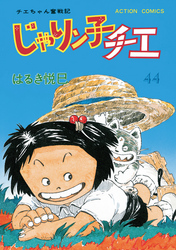 チエちゃん奮戦記

ACTION COMICS

じゃりン子チエ

はるき悦巳

44